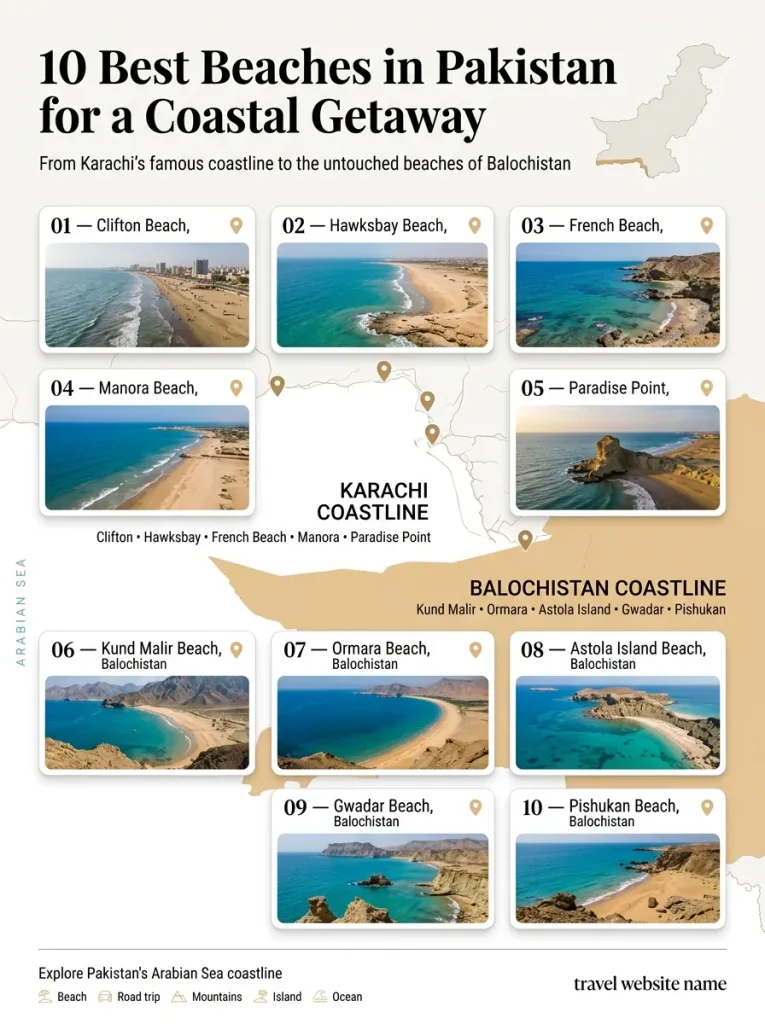 10 Best Beaches in Pakistan for a Coastal Getaway

From Karachi's famous coastline to the untouched beaches of Balochistan

01 — Clifton Beach,

02 — Hawksbay Beach,

03 — French Beach,

04 — Manora Beach,

05 — Paradise Point,

KARACHI COASTLINE

Clifton • Hawksbay • French Beach • Manora • Paradise Point

ARABIAN SEA

BALOCHISTAN COASTLINE

Kund Malir • Ormara • Astola Island • Gwadar • Pishukan

06 — Kund Malir Beach, Balochistan

07 — Ormara Beach, Balochistan

08 — Astola Island Beach, Balochistan

09 — Gwadar Beach, Balochistan

10 — Pishukan Beach, Balochistan

Explore Pakistan's Arabian Sea coastline

Beach Road trip Mountains Island Ocean

travel website name